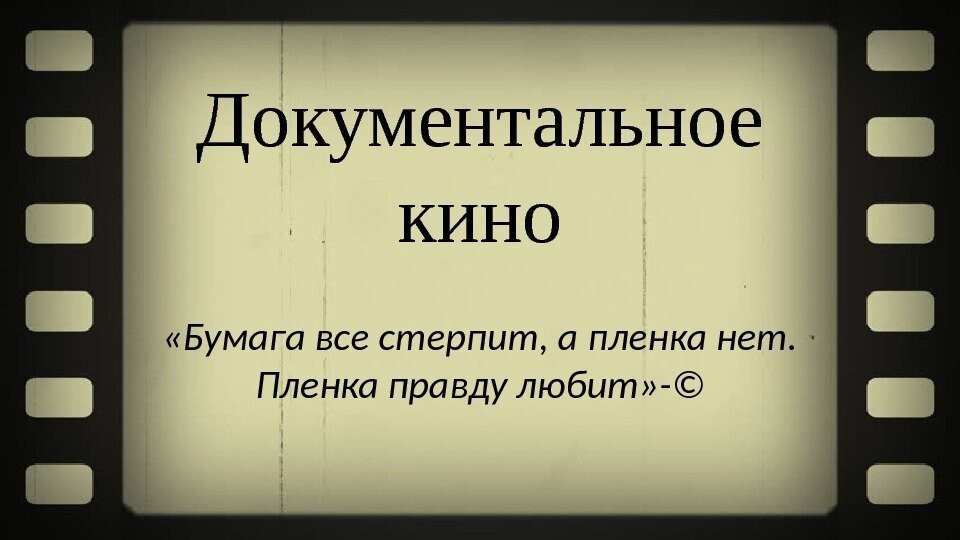 Документальное кино

«Бумага все стерпит, а пленка нет. Пленка правду любит»-©